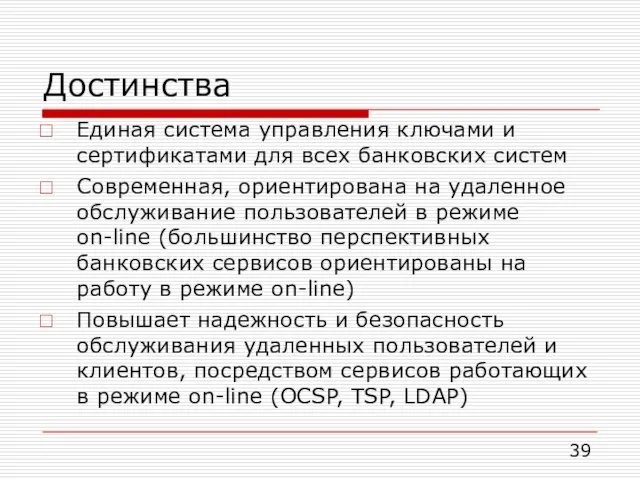 Достинства

Единая система управления ключами и сертификатами для всех банковских систем

Современная, ориентирована на удаленное обслуживание пользователей в режиме on-line (большинство перспективных банковских сервисов ориентированы на работу в режиме on-line)

Повышает надежность и безопасность обслуживания удаленных пользователей и клиентов, посредством сервисов работающих в режиме on-line (OCSP, TSP, LDAP)

39